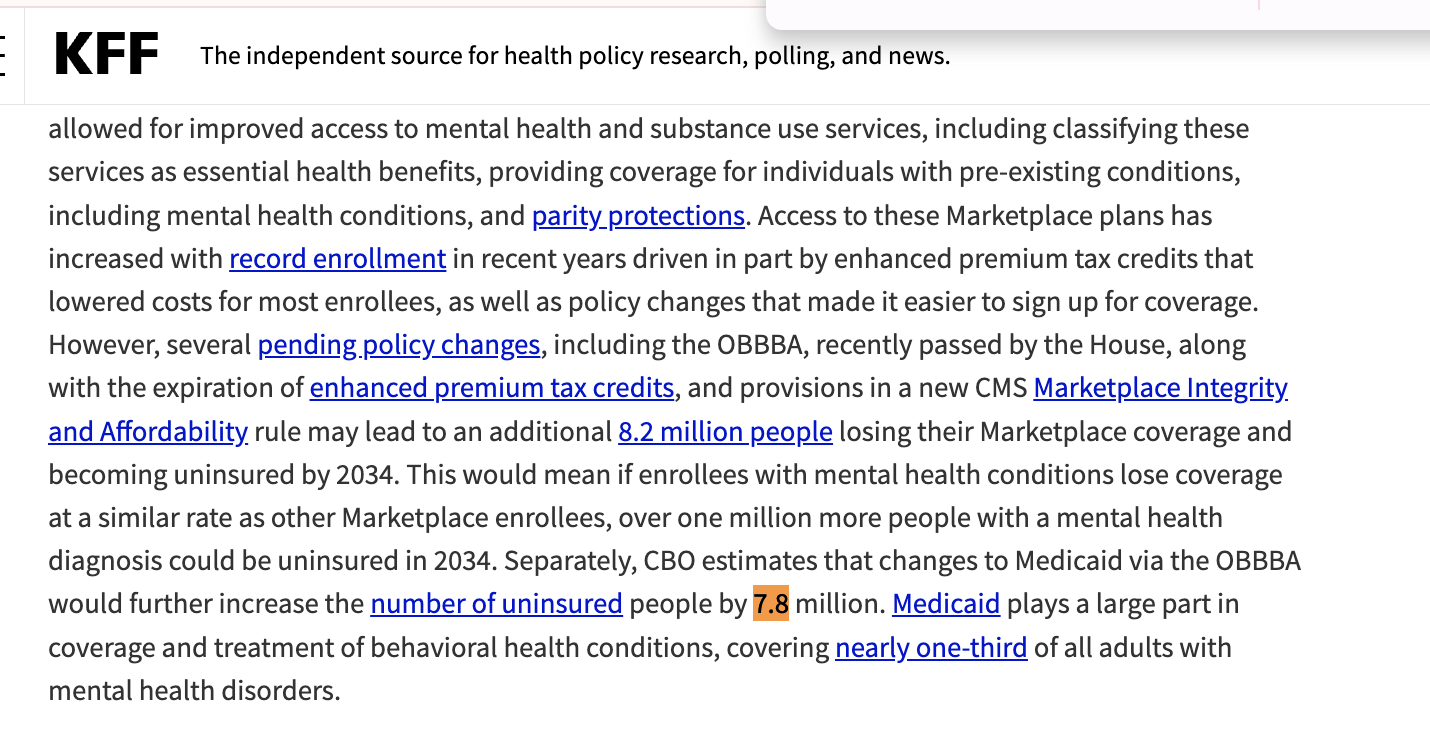 KFF The independent source for health policy research, polling, and news.

allowed for improved access to mental health and substance use services, including classifying these services as essential health benefits, providing coverage for individuals with pre-existing conditions, including mental health conditions, and parity protections. Access to these Marketplace plans has increased with record enrollment in recent years driven in part by enhanced premium tax credits that lowered costs for most enrollees, as well as policy changes that made it easier to sign up for coverage. However, several pending policy changes, including the OBBBA, recently passed by the House, along with the expiration of enhanced premium tax credits, and provisions in a new CMS Marketplace Integrity and Affordability rule may lead to an additional 8.2 million people losing their Marketplace coverage and becoming uninsured by 2034. This would mean if enrollees with mental health conditions lose coverage at a similar rate as other Marketplace enrollees, over one million more people with a mental health diagnosis could be uninsured in 2034. Separately, CBO estimates that changes to Medicaid via the OBBBA would further increase the number of uninsured people by 7.8 million. Medicaid plays a large part in coverage and treatment of behavioral health conditions, covering nearly one-third of all adults with mental health disorders.